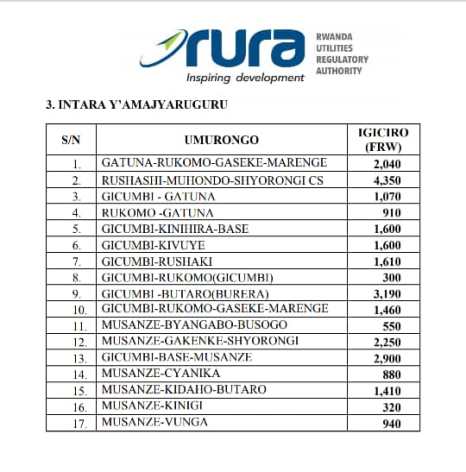 rura
Inspiring development
RWANDA UTILITIES REGULATORY AUTHORITY

3. INTARA Y'AMAJYARUGURU

| S/N | UMURONGO | IGICIRO (FRW) |
|---|---|---|
| 1. | GATUNA-RUKOMO-GASEKE-MARENGE | 2,040 |
| 2. | RUSHASHI-MUHONDO-SHYORONGI CS | 4,350 |
| 3. | GICUMBI - GATUNA | 1,070 |
| 4. | RUKOMO -GATUNA | 910 |
| 5. | GICUMBI-KINIHIRA-BASE | 1,600 |
| 6. | GICUMBI-KIVUYE | 1,600 |
| 7. | GICUMBI-RUSHAKI | 1,610 |
| 8. | GICUMBI-RUKOMO(GICUMBI) | 300 |
| 9. | GICUMBI -BUTARO(BURERA) | 3,190 |
| 10. | GICUMBI-RUKOMO-GASEKE-MARENGE | 1,460 |
| 11. | MUSANZE-BYANGABO-BUSOGO | 550 |
| 12. | MUSANZE-GAKENKE-SHYORONGI | 2,250 |
| 13. | GICUMBI-BASE-MUSANZE | 2,900 |
| 14. | MUSANZE-CYANIKA | 880 |
| 15. | MUSANZE-KIDAHO-BUTARO | 1,410 |
| 16. | MUSANZE-KINIGI | 320 |
| 17. | MUSANZE-VUNGA | 940 |